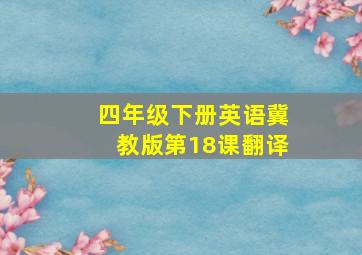 四年级下册英语冀教版第18课翻译